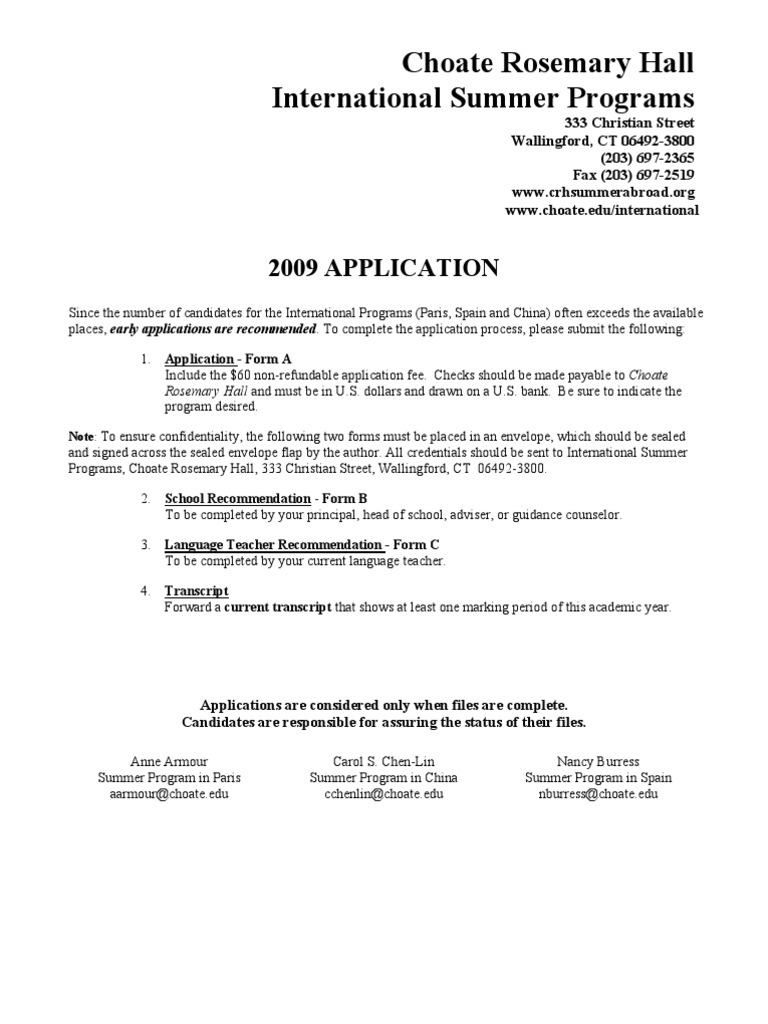 Choate Rosemary Hall
International Summer Programs

333 Christian Street
Wallingford, CT 06492-3800
(203) 697-2365
Fax (203) 697-2519
www.crhsummerabroad.org
www.choate.edu/international

2009 APPLICATION

Since the number of candidates for the International Programs (Paris, Spain and China) often exceeds the available places, early applications are recommended. To complete the application process, please submit the following:

1. Application - Form A
Include the $60 non-refundable application fee. Checks should be made payable to Choate Rosemary Hall and must be in U.S. dollars and drawn on a U.S. bank. Be sure to indicate the program desired.

Note: To ensure confidentiality, the following two forms must be placed in an envelope, which should be sealed and signed across the sealed envelope flap by the author. All credentials should be sent to International Summer Programs, Choate Rosemary Hall, 333 Christian Street, Wallingford, CT 06492-3800.

2. School Recommendation - Form B
To be completed by your principal, head of school, adviser, or guidance counselor.

3. Language Teacher Recommendation - Form C
To be completed by your current language teacher.

4. Transcript
Forward a current transcript that shows at least one marking period of this academic year.

Applications are considered only when files are complete.
Candidates are responsible for assuring the status of their files.

Anne Armour
Summer Program in Paris
aarmour@choate.edu

Carol S. Chen-Lin
Summer Program in China
cchenlin@choate.edu

Nancy Burress
Summer Program in Spain
nburress@choate.edu